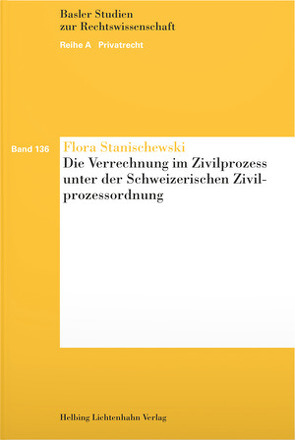 Basler Studien
zur Rechtswissenschaft

Reihe A Privatrecht

Band 136

Flora Stanischewski

Die Verrechnung im Zivilprozess unter der Schweizerischen Zivilprozessordnung

Helbing Lichtenhahn Verlag